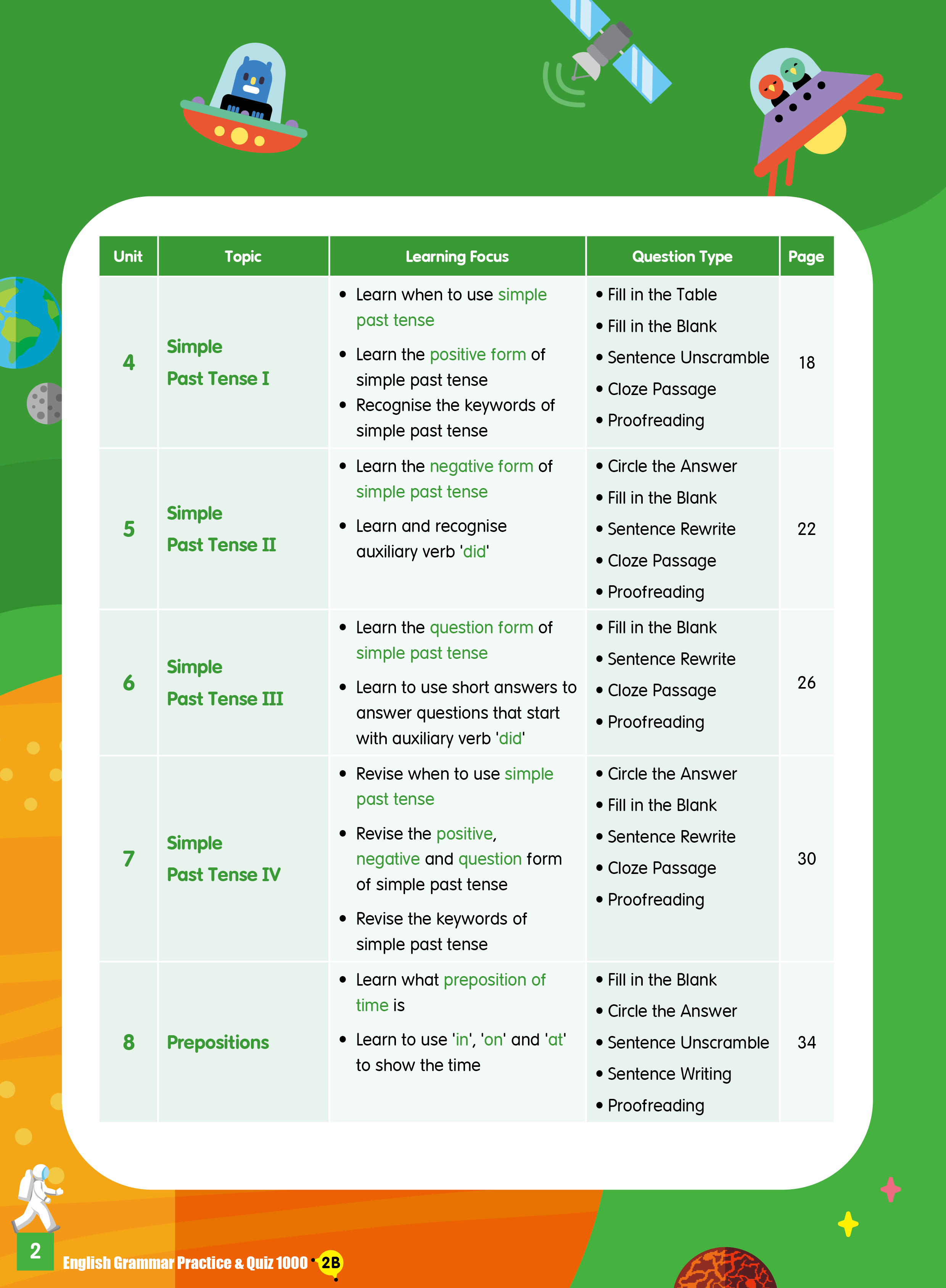 | Unit | Topic | Learning Focus | Question Type | Page |
|---|---|---|---|---|
| 4 | Simple Past Tense I | • Learn when to use simple past tense • Learn the positive form of simple past tense • Recognise the keywords of simple past tense | • Fill in the Table • Fill in the Blank • Sentence Unscramble • Cloze Passage • Proofreading | 18 |
| 5 | Simple Past Tense II | • Learn the negative form of simple past tense • Learn and recognise auxiliary verb 'did' | • Circle the Answer • Fill in the Blank • Sentence Rewrite • Cloze Passage • Proofreading | 22 |
| 6 | Simple Past Tense III | • Learn the question form of simple past tense • Learn to use short answers to answer questions that start with auxiliary verb 'did' | • Fill in the Blank • Sentence Rewrite • Cloze Passage • Proofreading | 26 |
| 7 | Simple Past Tense IV | • Revise when to use simple past tense • Revise the positive, negative and question form of simple past tense • Revise the keywords of simple past tense | • Circle the Answer • Fill in the Blank • Sentence Rewrite • Cloze Passage • Proofreading | 30 |
| 8 | Prepositions | • Learn what preposition of time is • Learn to use 'in', 'on' and 'at' to show the time | • Fill in the Blank • Circle the Answer • Sentence Unscramble • Sentence Writing • Proofreading | 34 |

2 English Grammar Practice & Quiz 1000 2B